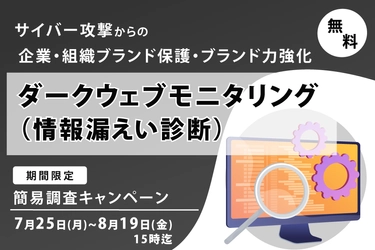 サイバー攻撃からの
企業・組織ブランド保護・ブランド力強化

無料

ダークウェブモニタリング
（情報漏えい診断）

期間限定
簡易調査キャンペーン
7月25日(月)~8月19日(金)
15時迄